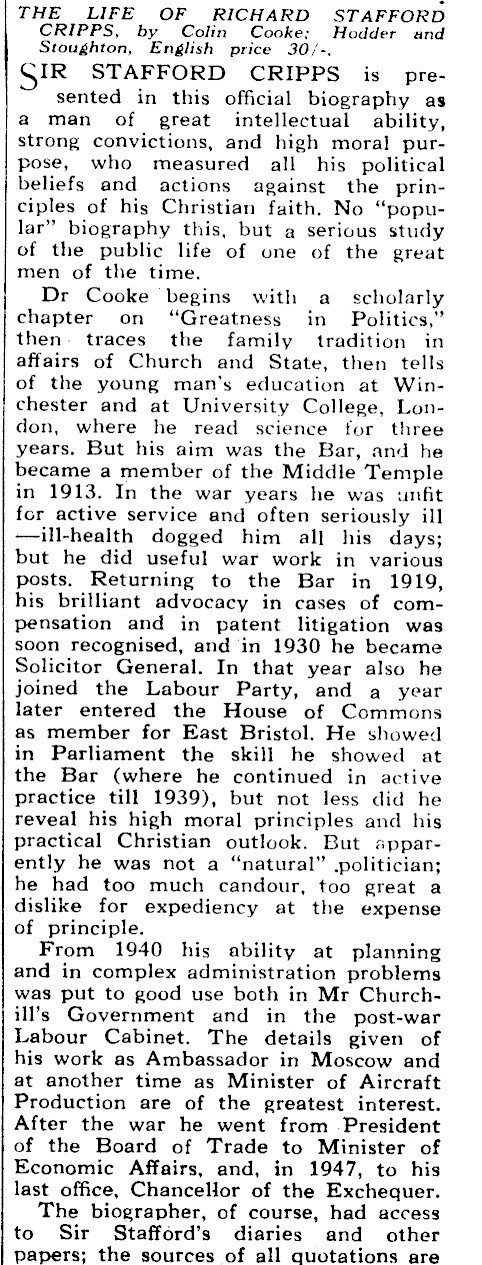 THE LIFE OF RICHARD STAFFORD CRIPPS, by Colin Cooke; Hodder and Stoughton, English price 30/-.

SIR STAFFORD CRIPPS is presented in this official biography as a man of great intellectual ability, strong convictions, and high moral purpose, who measured all his political beliefs and actions against the principles of his Christian faith. No "popular" biography this, but a serious study of the public life of one of the great men of the time.

Dr Cooke begins with a scholarly chapter on "Greatness in Politics," then traces the family tradition in affairs of Church and State, then tells of the young man's education at Winchester and at University College, London, where he read science for three years. But his aim was the Bar, and he became a member of the Middle Temple in 1913. In the war years he was unfit for active service and often seriously ill —ill-health dogged him all his days; but he did useful war work in various posts. Returning to the Bar in 1919, his brilliant advocacy in cases of compensation and in patent litigation was soon recognised, and in 1930 he became Solicitor General. In that year also he joined the Labour Party, and a year later entered the House of Commons as member for East Bristol. He showed in Parliament the skill he showed at the Bar (where he continued in active practice till 1939), but not less did he reveal his high moral principles and his practical Christian outlook. But apparently he was not a "natural" politician; he had too much candour, too great a dislike for expediency at the expense of principle.

From 1940 his ability at planning and in complex administration problems was put to good use both in Mr Churchill's Government and in the post-war Labour Cabinet. The details given of his work as Ambassador in Moscow and at another time as Minister of Aircraft Production are of the greatest interest. After the war he went from President of the Board of Trade to Minister of Economic Affairs, and, in 1947, to his last office, Chancellor of the Exchequer.

The biographer, of course, had access to Sir Stafford's diaries and other papers; the sources of all quotations are